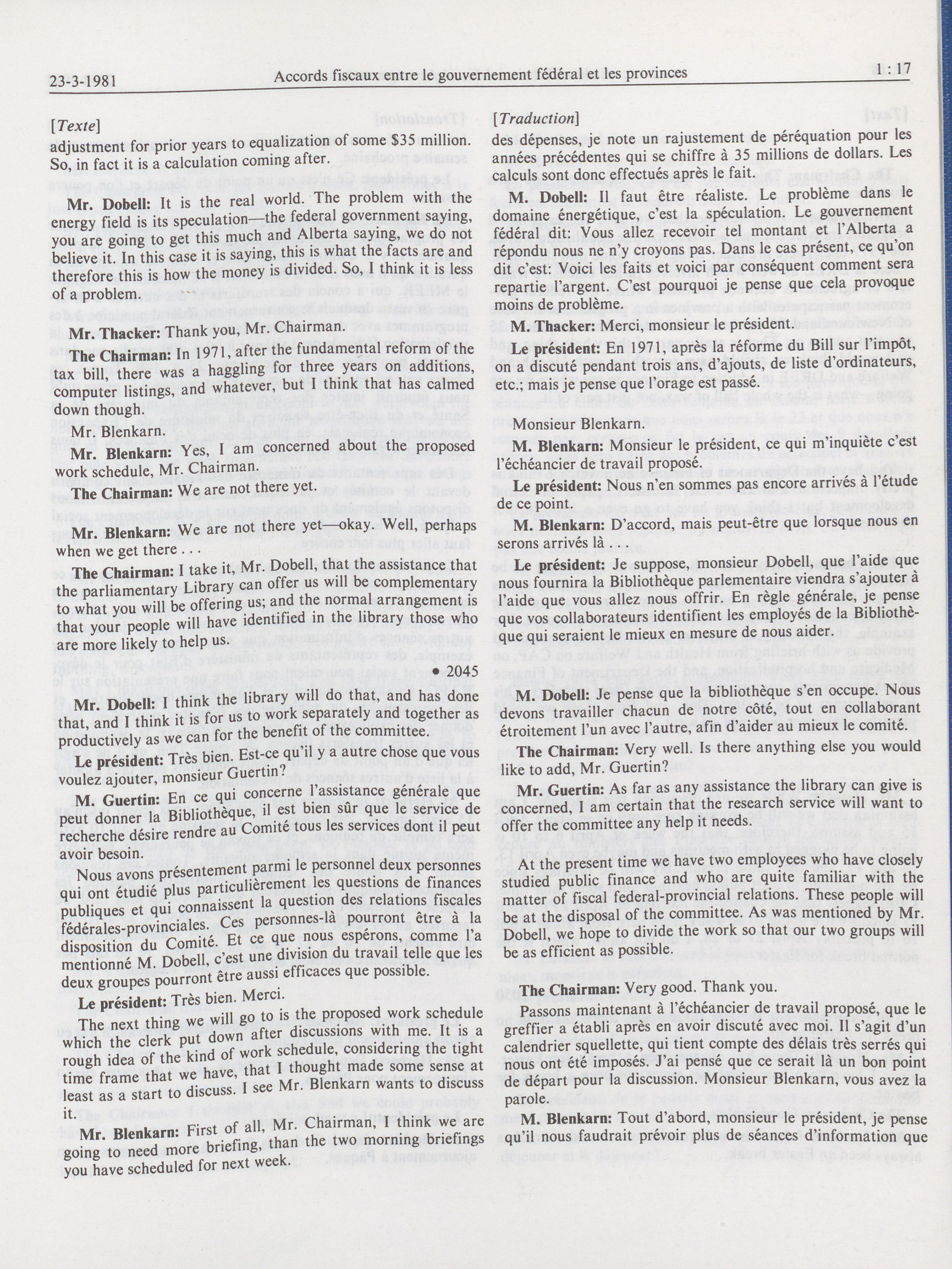 23-3-1981 Accords fiscaux entre le gouvernement fédéral et les provinces 1 : 17

[Texte]
adjustment for prior years to equalization of some $35 million. So, in fact it is a calculation coming after.

Mr. Dobell: It is the real world. The problem with the energy field is its speculation—the federal government saying, you are going to get this much and Alberta saying, we do not believe it. In this case it is saying, this is what the facts are and therefore this is how the money is divided. So, I think it is less of a problem.

Mr. Thacker: Thank you, Mr. Chairman.

The Chairman: In 1971, after the fundamental reform of the tax bill, there was a haggling for three years on additions, computer listings, and whatever, but I think that has calmed down though.

Mr. Blenkarn.

Mr. Blenkarn: Yes, I am concerned about the proposed work schedule, Mr. Chairman.

The Chairman: We are not there yet.

Mr. Blenkarn: We are not there yet—okay. Well, perhaps when we get there . . .

The Chairman: I take it, Mr. Dobell, that the assistance that the parliamentary Library can offer us will be complementary to what you will be offering us; and the normal arrangement is that your people will have identified in the library those who are more likely to help us.

• 2045

Mr. Dobell: I think the library will do that, and has done that, and I think it is for us to work separately and together as productively as we can for the benefit of the committee.

Le président: Très bien. Est-ce qu'il y a autre chose que vous voulez ajouter, monsieur Guertin?

M. Guertin: En ce qui concerne l'assistance générale que peut donner la Bibliothèque, il est bien sûr que le service de recherche désire rendre au Comité tous les services dont il peut avoir besoin.

Nous avons présentement parmi le personnel deux personnes qui ont étudié plus particulièrement les questions de finances publiques et qui connaissent la question des relations fiscales fédérales-provinciales. Ces personnes-là pourront être à la disposition du Comité. Et ce que nous espérons, comme l'a mentionné M. Dobell, c'est une division du travail telle que les deux groupes pourront être aussi efficaces que possible.

Le président: Très bien. Merci.

The next thing we will go to is the proposed work schedule which the clerk put down after discussions with me. It is a rough idea of the kind of work schedule, considering the tight time frame that we have, that I thought made some sense at least as a start to discuss. I see Mr. Blenkarn wants to discuss it.

Mr. Blenkarn: First of all, Mr. Chairman, I think we are going to need more briefing, than the two morning briefings you have scheduled for next week.

[Traduction]
des dépenses, je note un rajustement de péréquation pour les années précédentes qui se chiffre à 35 millions de dollars. Les calculs sont donc effectués après le fait.

M. Dobell: Il faut être réaliste. Le problème dans le domaine énergétique, c'est la spéculation. Le gouvernement fédéral dit: Vous allez recevoir tel montant et l'Alberta a répondu nous ne n'y croyons pas. Dans le cas présent, ce qu'on dit c'est: Voici les faits et voici par conséquent comment sera repartie l'argent. C'est pourquoi je pense que cela provoque moins de problème.

M. Thacker: Merci, monsieur le président.

Le président: En 1971, après la réforme du Bill sur l'impôt, on a discuté pendant trois ans, d'ajouts, de liste d'ordinateurs, etc.; mais je pense que l'orage est passé.

Monsieur Blenkarn.

M. Blenkarn: Monsieur le président, ce qui m'inquiète c'est l'échéancier de travail proposé.

Le président: Nous n'en sommes pas encore arrivés à l'étude de ce point.

M. Blenkarn: D'accord, mais peut-être que lorsque nous en serons arrivés là . . .

Le président: Je suppose, monsieur Dobell, que l'aide que nous fournira la Bibliothèque parlementaire viendra s'ajouter à l'aide que vous allez nous offrir. En règle générale, je pense que vos collaborateurs identifient les employés de la Bibliothèque qui seraient le mieux en mesure de nous aider.

M. Dobell: Je pense que la bibliothèque s'en occupe. Nous devons travailler chacun de notre côté, tout en collaborant étroitement l'un avec l'autre, afin d'aider au mieux le comité.

The Chairman: Very well. Is there anything else you would like to add, Mr. Guertin?

Mr. Guertin: As far as any assistance the library can give is concerned, I am certain that the research service will want to offer the committee any help it needs.

At the present time we have two employees who have closely studied public finance and who are quite familiar with the matter of fiscal federal-provincial relations. These people will be at the disposal of the committee. As was mentioned by Mr. Dobell, we hope to divide the work so that our two groups will be as efficient as possible.

The Chairman: Very good. Thank you.

Passons maintenant à l'échéancier de travail proposé, que le greffier a établi après en avoir discuté avec moi. Il s'agit d'un calendrier squellette, qui tient compte des délais très serrés qui nous ont été imposés. J'ai pensé que ce serait là un bon point de départ pour la discussion. Monsieur Blenkarn, vous avez la parole.

M. Blenkarn: Tout d'abord, monsieur le président, je pense qu'il nous faudrait prévoir plus de séances d'information que